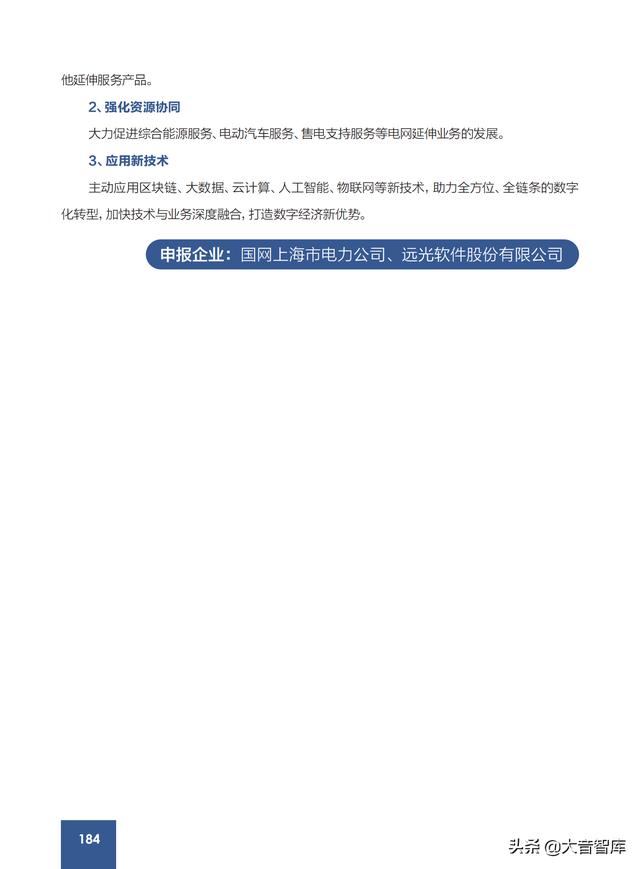 他延伸服务产品。

2、强化资源协同

大力促进综合能源服务、电动汽车服务、售电支持服务等电网延伸业务的发展。

3、应用新技术

主动应用区块链、大数据、云计算、人工智能、物联网等新技术，助力全方位、全链条的数字化转型，加快技术与业务深度融合，打造数字经济新优势。

申报企业：国网上海市电力公司、远光软件股份有限公司

184

头条 @大音智库